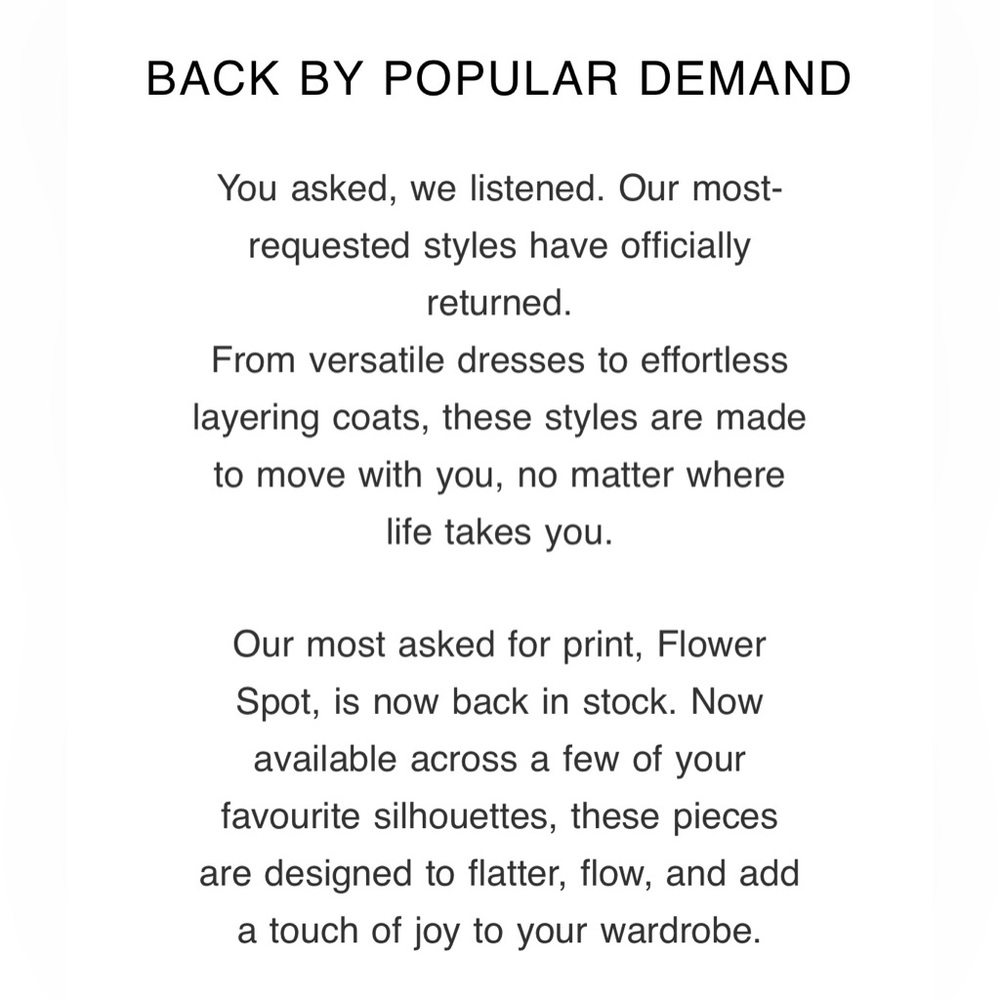 BACK BY POPULAR DEMAND

You asked, we listened. Our most-requested styles have officially returned.
From versatile dresses to effortless layering coats, these styles are made to move with you, no matter where life takes you.

Our most asked for print, Flower Spot, is now back in stock. Now available across a few of your favourite silhouettes, these pieces are designed to flatter, flow, and add a touch of joy to your wardrobe.